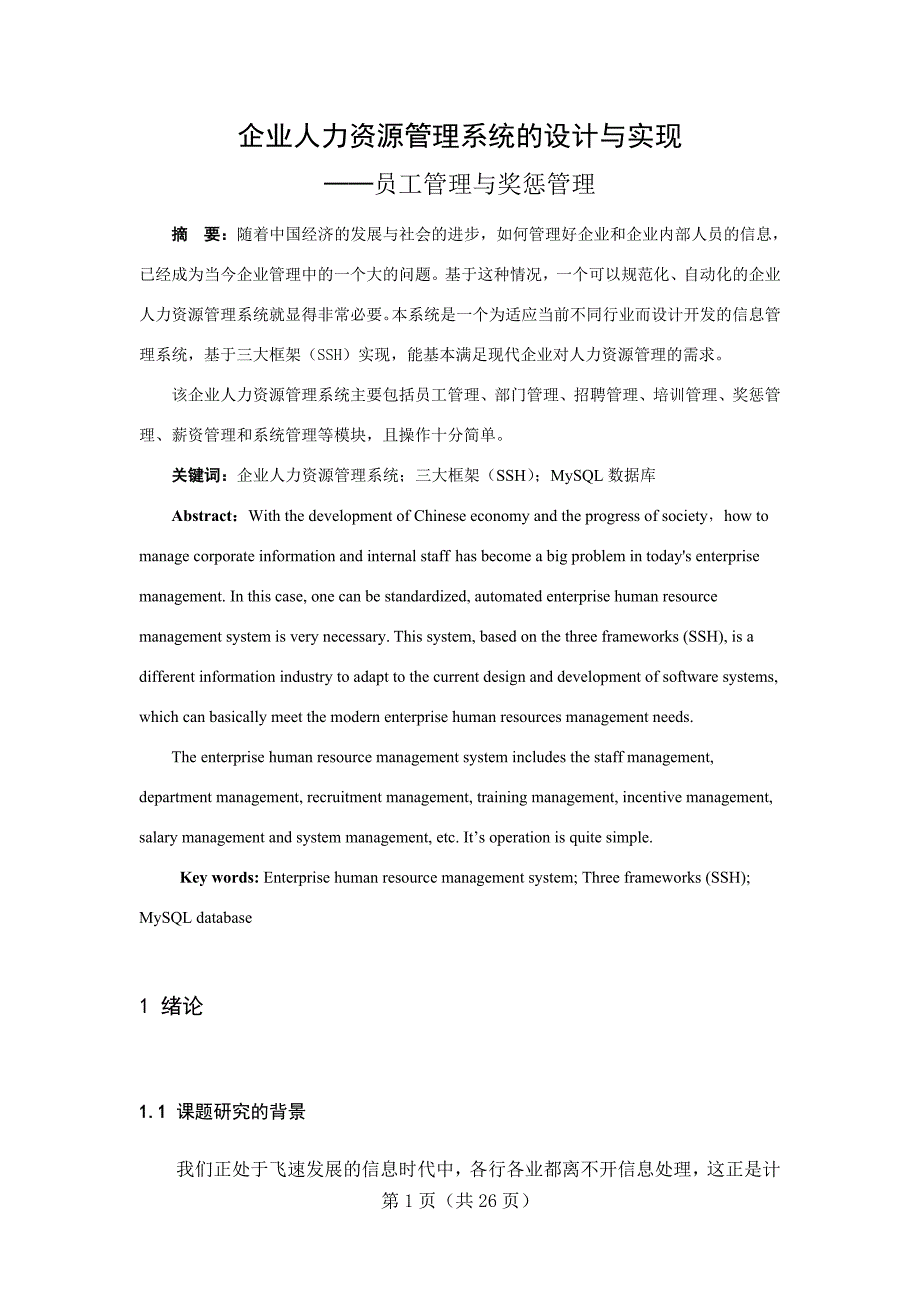 企业人力资源管理系统的设计与实现
——员工管理与奖惩管理

摘　要：随着中国经济的发展与社会的进步，如何管理好企业和企业内部人员的信息，已经成为当今企业管理中的一个大的问题。基于这种情况，一个可以规范化、自动化的企业人力资源管理系统就显得非常必要。本系统是一个为适应当前不同行业而设计开发的信息管理系统，基于三大框架（SSH）实现，能基本满足现代企业对人力资源管理的需求。

该企业人力资源管理系统主要包括员工管理、部门管理、招聘管理、培训管理、奖惩管理、薪资管理和系统管理等模块，且操作十分简单。

关键词：企业人力资源管理系统；三大框架（SSH）；MySQL 数据库

Abstract：With the development of Chinese economy and the progress of society，how to manage corporate information and internal staff has become a big problem in today's enterprise management. In this case, one can be standardized, automated enterprise human resource management system is very necessary. This system, based on the three frameworks (SSH), is a different information industry to adapt to the current design and development of software systems, which can basically meet the modern enterprise human resources management needs.

The enterprise human resource management system includes the staff management, department management, recruitment management, training management, incentive management, salary management and system management, etc. It’s operation is quite simple.

Key words: Enterprise human resource management system; Three frameworks (SSH); MySQL database

1 绪论

1.1 课题研究的背景

我们正处于飞速发展的信息时代中，各行各业都离不开信息处理，这正是计

第 1 页（共 26 页）